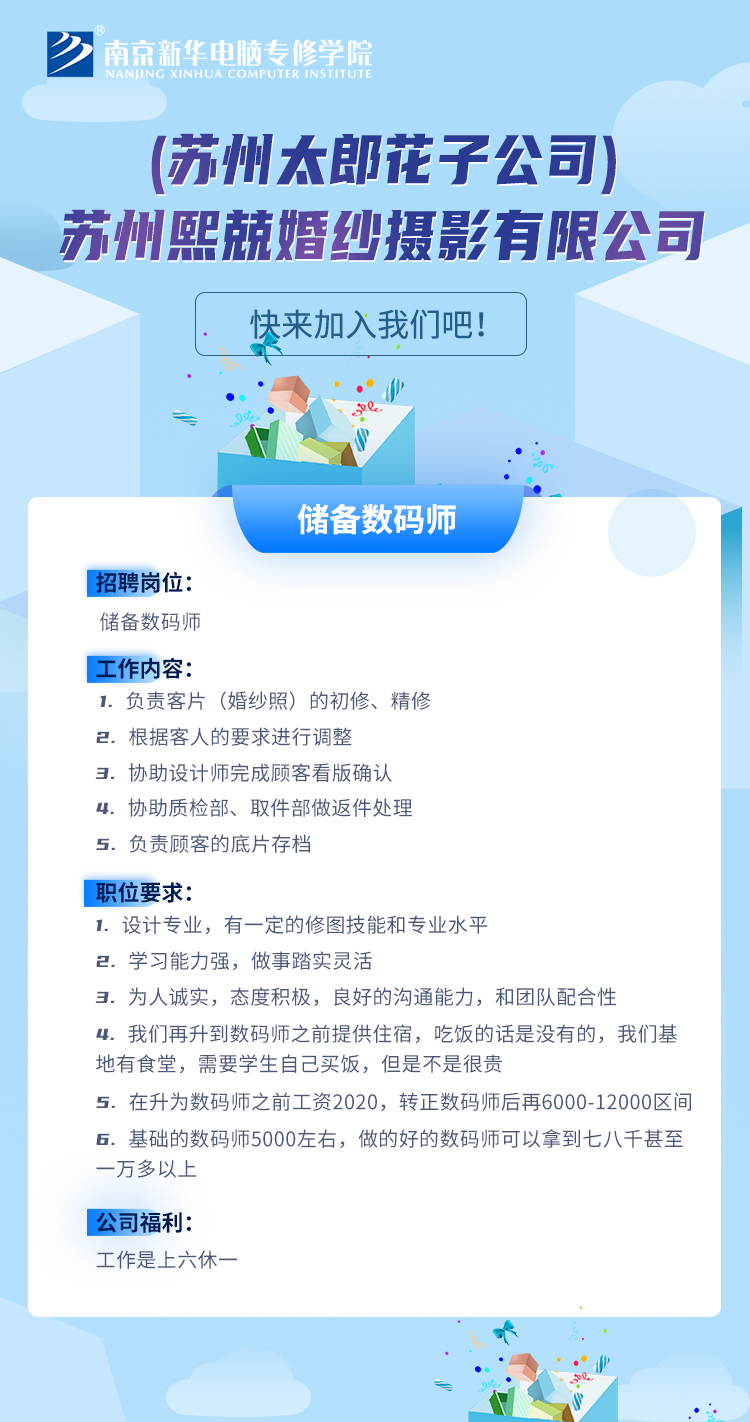 南京新华电脑专修学院
NANJING XINHUA COMPUTER INSTITUTE

(苏州太郎花子公司)
苏州熙兢婚纱摄影有限公司

快来加入我们吧!

储备数码师

招聘岗位:
储备数码师

工作内容:
1. 负责客片（婚纱照）的初修、精修
2. 根据客人的要求进行调整
3. 协助设计师完成顾客看版确认
4. 协助质检部、取件部做返件处理
5. 负责顾客的底片存档

职位要求:
1. 设计专业，有一定的修图技能和专业水平
2. 学习能力强，做事踏实灵活
3. 为人诚实，态度积极，良好的沟通能力，和团队配合性
4. 我们再升到数码师之前提供住宿，吃饭的话是没有的，我们基地有食堂，需要学生自己买饭，但是不是很贵
5. 在升为数码师之前工资2020，转正数码师后再6000-12000区间
6. 基础的数码师5000左右，做的好的数码师可以拿到七八千甚至一万多以上

公司福利:
工作是上六休一